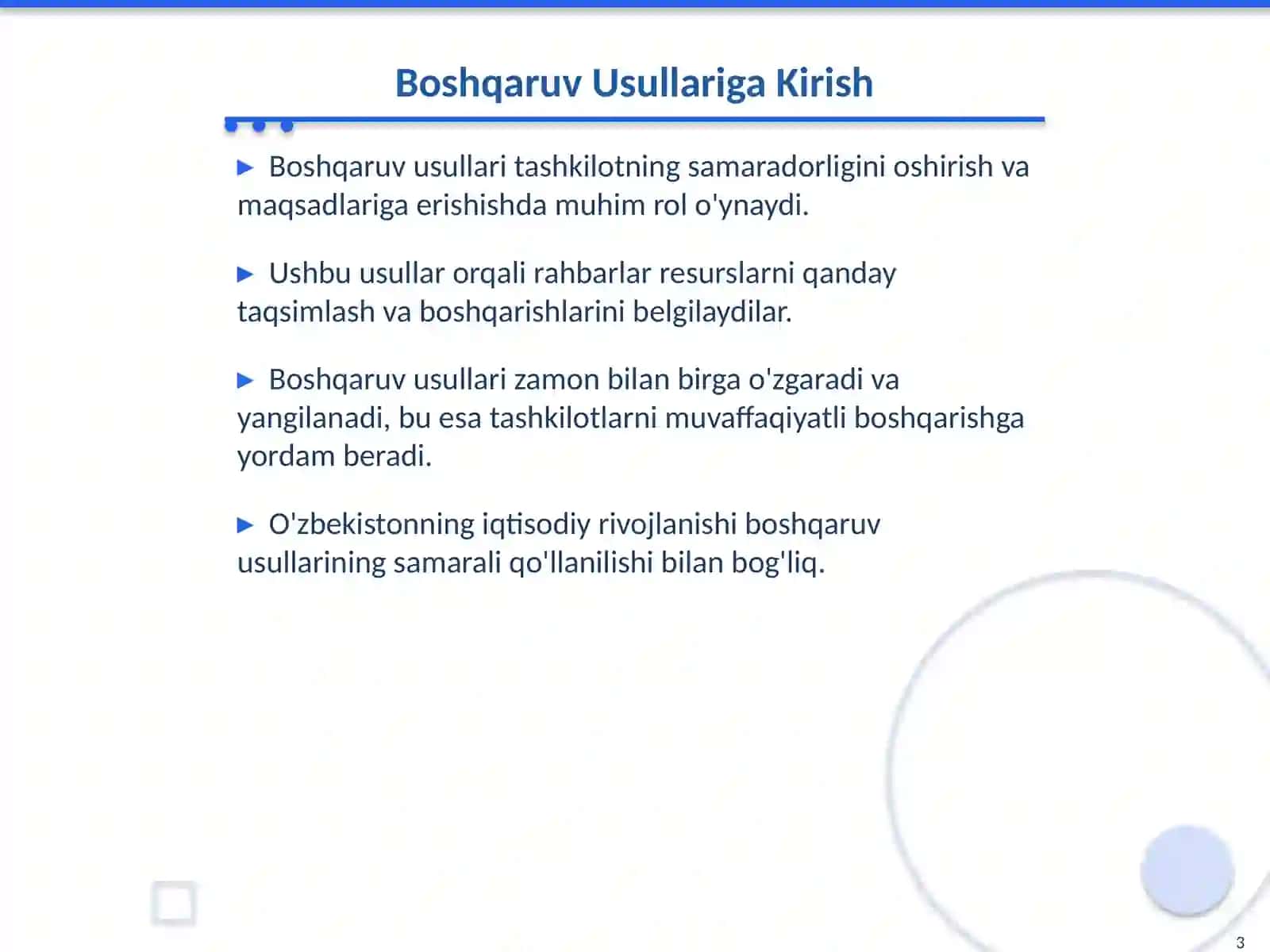 Boshqaruv Usullariga Kirish

▶ Boshqaruv usullari tashkilotning samaradorligini oshirish va maqsadlariga erishishda muhim rol o'ynaydi.

▶ Ushbu usullar orqali rahbarlar resurslarni qanday taqsimlash va boshqarishlarini belgilaydilar.

▶ Boshqaruv usullari zamon bilan birga o'zgaradi va yangilanadi, bu esa tashkilotlarni muvaffaqiyatli boshqarishga yordam beradi.

▶ O'zbekistonning iqtisodiy rivojlanishi boshqaruv usullarining samarali qo'llanilishi bilan bog'liq.

3